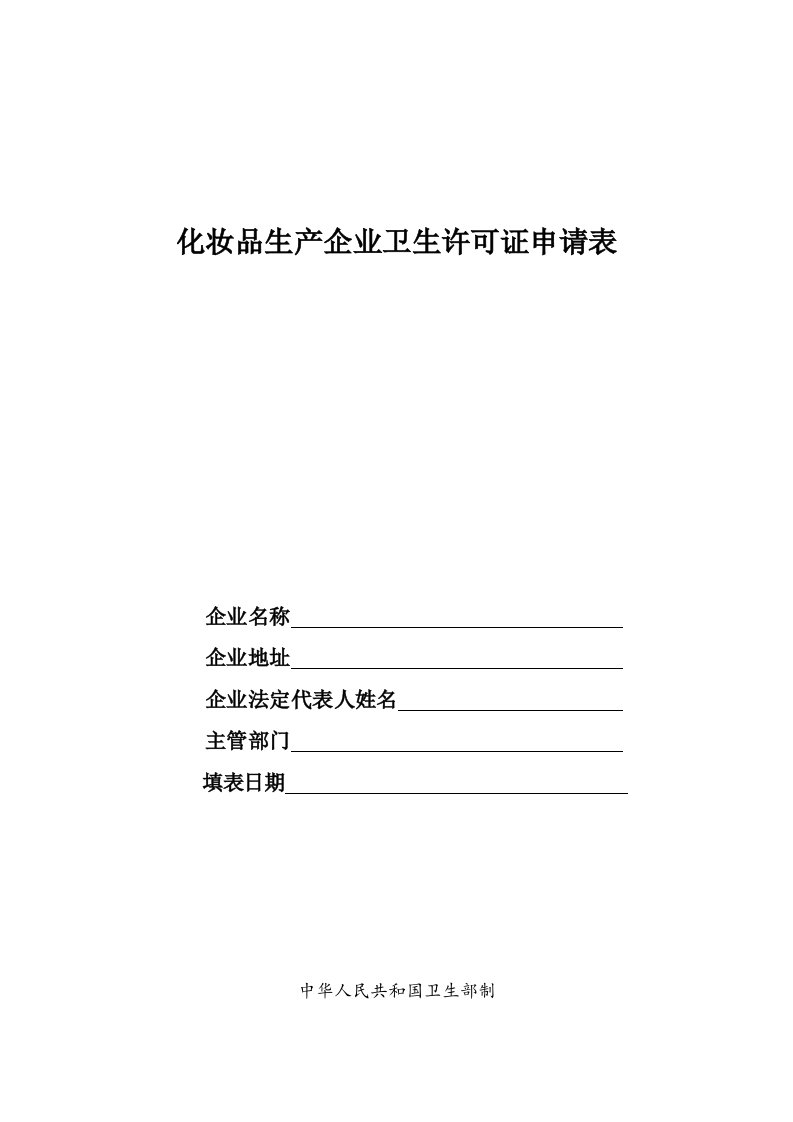 化妆品生产企业卫生许可证申请表

企业名称

企业地址

企业法定代表人姓名

主管部门

填表日期

中华人民共和国卫生部制